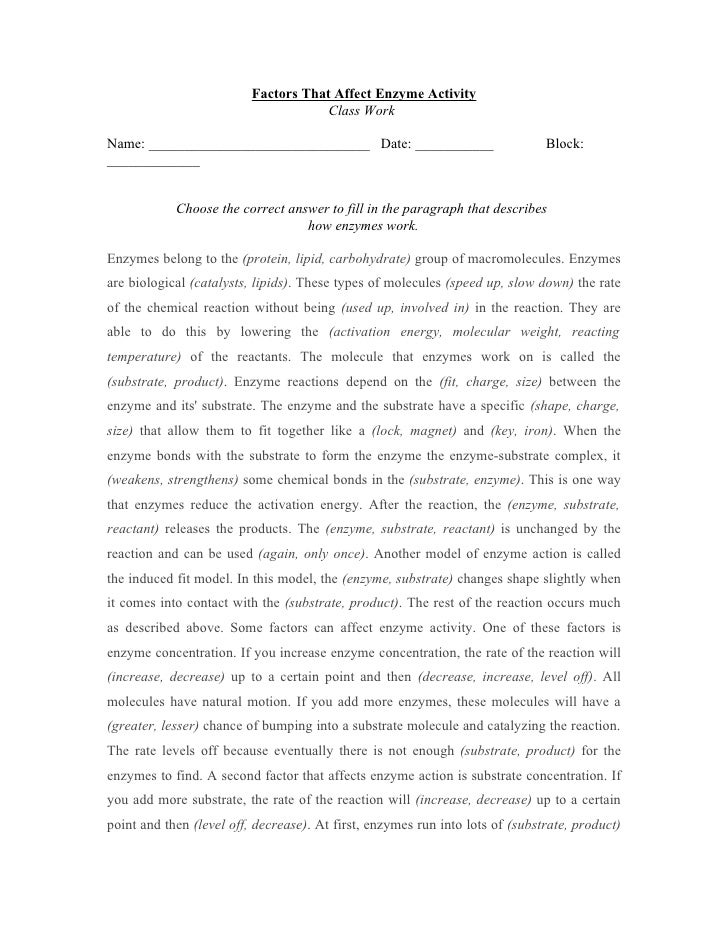 Factors That Affect Enzyme Activity
Class Work

Name: ______________________________ Date: ___________ Block: _____________

Choose the correct answer to fill in the paragraph that describes how enzymes work.

Enzymes belong to the (protein, lipid, carbohydrate) group of macromolecules. Enzymes are biological (catalysts, lipids). These types of molecules (speed up, slow down) the rate of the chemical reaction without being (used up, involved in) in the reaction. They are able to do this by lowering the (activation energy, molecular weight, reacting temperature) of the reactants. The molecule that enzymes work on is called the (substrate, product). Enzyme reactions depend on the (fit, charge, size) between the enzyme and its' substrate. The enzyme and the substrate have a specific (shape, charge, size) that allow them to fit together like a (lock, magnet) and (key, iron). When the enzyme bonds with the substrate to form the enzyme the enzyme-substrate complex, it (weakens, strengthens) some chemical bonds in the (substrate, enzyme). This is one way that enzymes reduce the activation energy. After the reaction, the (enzyme, substrate, reactant) releases the products. The (enzyme, substrate, reactant) is unchanged by the reaction and can be used (again, only once). Another model of enzyme action is called the induced fit model. In this model, the (enzyme, substrate) changes shape slightly when it comes into contact with the (substrate, product). The rest of the reaction occurs much as described above. Some factors can affect enzyme activity. One of these factors is enzyme concentration. If you increase enzyme concentration, the rate of the reaction will (increase, decrease) up to a certain point and then (decrease, increase, level off). All molecules have natural motion. If you add more enzymes, these molecules will have a (greater, lesser) chance of bumping into a substrate molecule and catalyzing the reaction. The rate levels off because eventually there is not enough (substrate, product) for the enzymes to find. A second factor that affects enzyme action is substrate concentration. If you add more substrate, the rate of the reaction will (increase, decrease) up to a certain point and then (level off, decrease). At first, enzymes run into lots of (substrate, product)